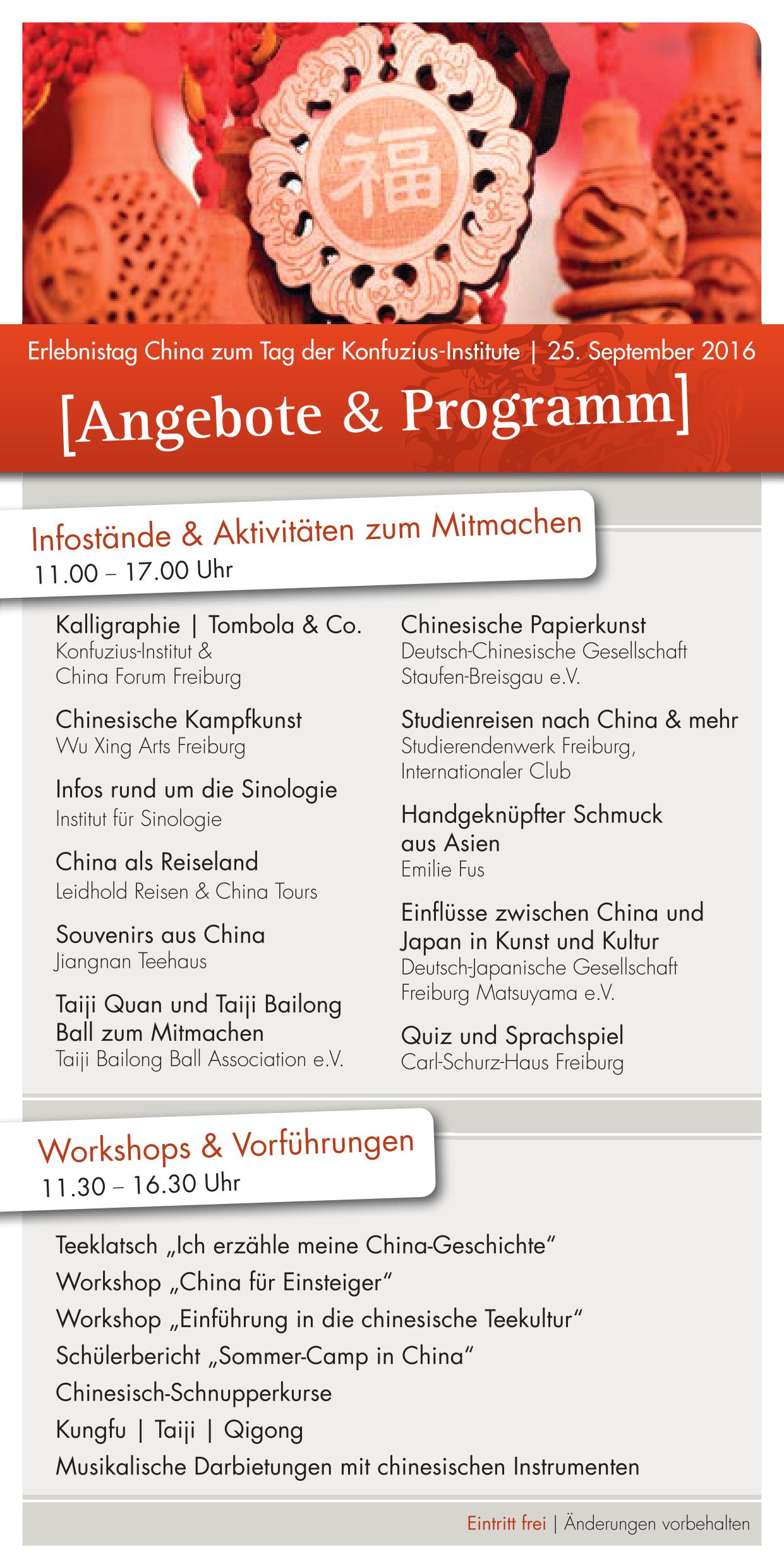 福

Erlebnistag China zum Tag der Konfuzius-Institute | 25. September 2016

[Angebote & Programm]

Infostände & Aktivitäten zum Mitmachen
11.00 – 17.00 Uhr

Kalligraphie | Tombola & Co.
Konfuzius-Institut & China Forum Freiburg

Chinesische Kampfkunst
Wu Xing Arts Freiburg

Infos rund um die Sinologie
Institut für Sinologie

China als Reiseland
Leidhold Reisen & China Tours

Souvenirs aus China
Jiangnan Teehaus

Taiji Quan und Taiji Bailong Ball zum Mitmachen
Taiji Bailong Ball Association e.V.

Chinesische Papierkunst
Deutsch-Chinesische Gesellschaft Staufen-Breisgau e.V.

Studienreisen nach China & mehr
Studierendenwerk Freiburg, Internationaler Club

Handgeknüpfter Schmuck aus Asien
Emilie Fus

Einflüsse zwischen China und Japan in Kunst und Kultur
Deutsch-Japanische Gesellschaft Freiburg Matsuyama e.V.

Quiz und Sprachspiel
Carl-Schurz-Haus Freiburg

Workshops & Vorführungen
11.30 – 16.30 Uhr

Teeklatsch „Ich erzähle meine China-Geschichte“
Workshop „China für Einsteiger“
Workshop „Einführung in die chinesische Teekultur“
Schülerbericht „Sommer-Camp in China“
Chinesisch-Schnupperkurse
Kungfu | Taiji | Qigong
Musikalische Darbietungen mit chinesischen Instrumenten

Eintritt frei | Änderungen vorbehalten